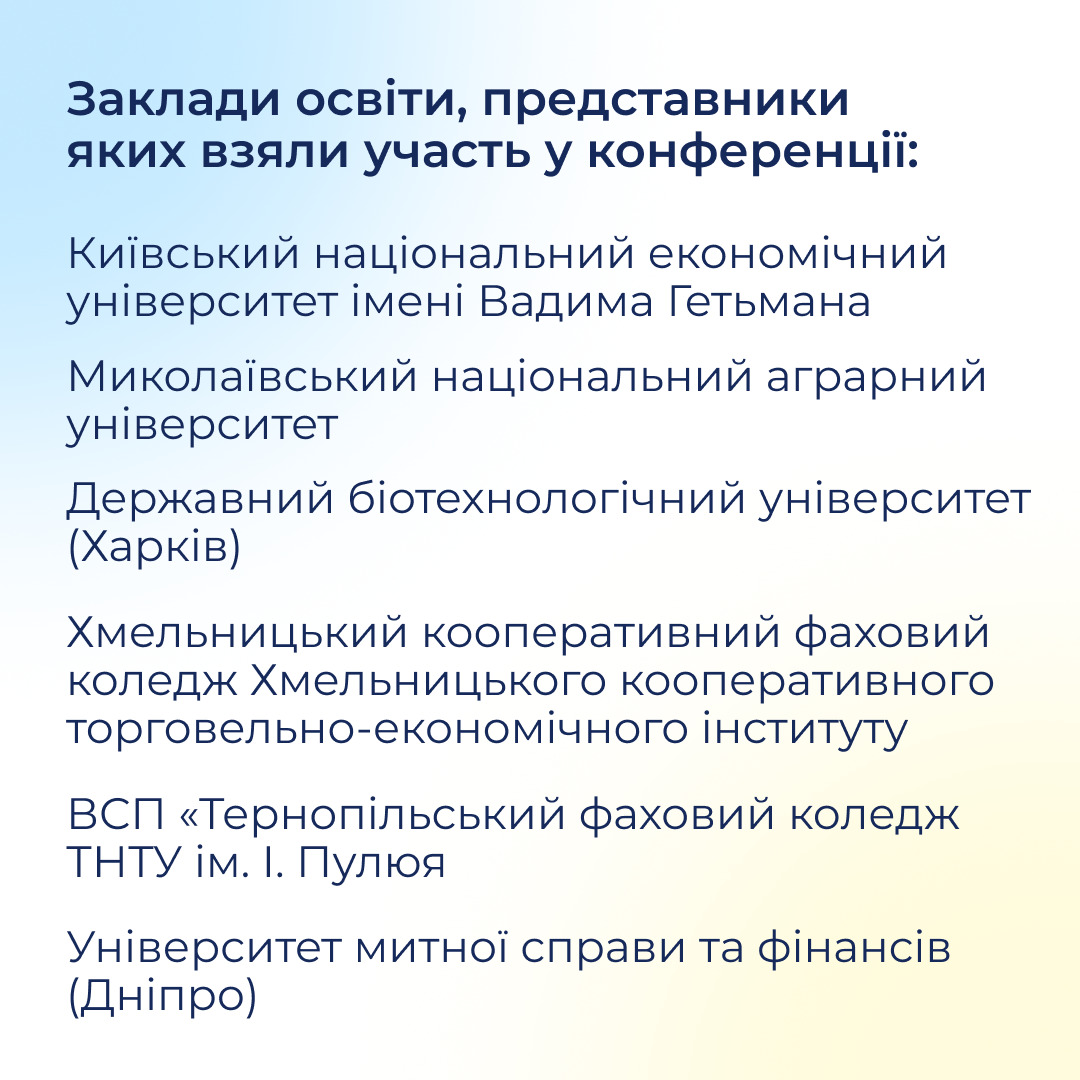 Заклади освіти, представники яких взяли участь у конференції:

Київський національний економічний університет імені Вадима Гетьмана

Миколаївський національний аграрний університет

Державний біотехнологічний університет (Харків)

Хмельницький кооперативний фаховий коледж Хмельницького кооперативного торговельно-економічного інституту

ВСП «Тернопільський фаховий коледж ТНТУ ім. І. Пулюя

Університет митної справи та фінансів (Дніпро)